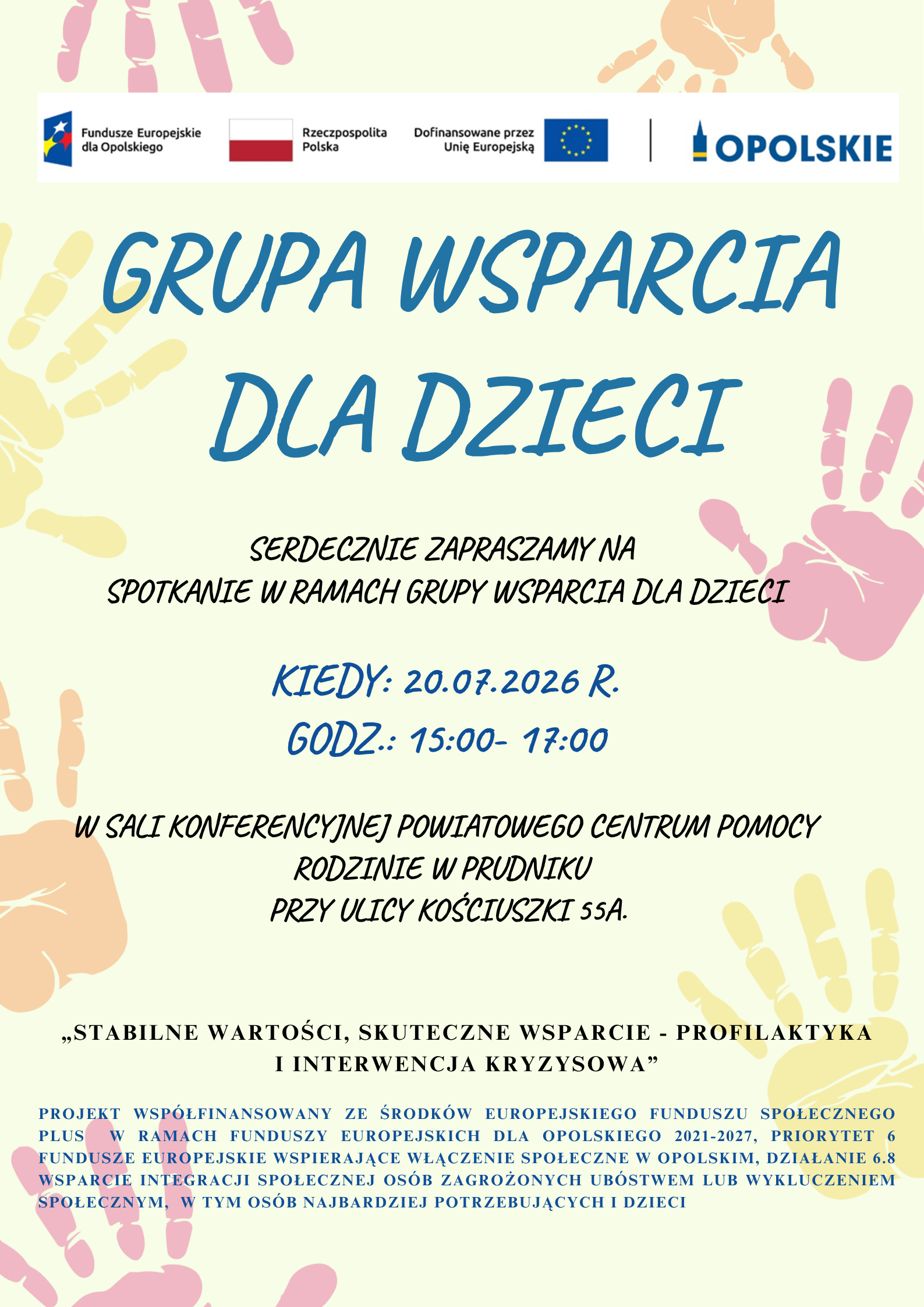 Fundusze Europejskie
dla Opolskiego

Rzeczpospolita
Polska

Dofinansowane przez
Unię Europejską

OPOLSKIE

GRUPA WSPARCIA
DLA DZIECI

SERDECZNIE ZAPRASZAMY NA
SPOTKANIE W RAMACH GRUPY WSPARCIA DLA DZIECI

KIEDY: 20.07.2026 R.
GODZ.: 15:00- 17:00

W SALI KONFERENCYJNEJ POWIATOWEGO CENTRUM POMOCY
RODZINIE W PRUDNIKU
PRZY ULICY KOŚCIUSZKI 55A.

„STABILNE WARTOŚCI, SKUTECZNE WSPARCIE - PROFILAKTYKA
I INTERWENCJA KRYZYSOWA”

PROJEKT WSPÓŁFINANSOWANY ZE ŚRODKÓW EUROPEJSKIEGO FUNDUSZU SPOŁECZNEGO PLUS W RAMACH FUNDUSZY EUROPEJSKICH DLA OPOLSKIEGO 2021-2027, PRIORYTET 6 FUNDUSZE EUROPEJSKIE WSPIERAJĄCE WŁĄCZENIE SPOŁECZNE W OPOLSKIM, DZIAŁANIE 6.8 WSPARCIE INTEGRACJI SPOŁECZNEJ OSÓB ZAGROŻONYCH UBÓSTWEM LUB WYKLUCZENIEM SPOŁECZNYM, W TYM OSÓB NAJBARDZIEJ POTRZEBUJĄCYCH I DZIECI